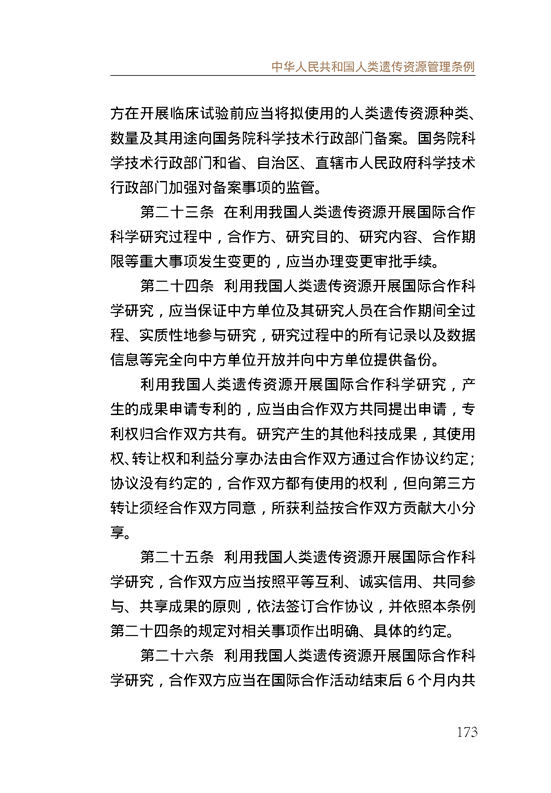 中华人民共和国人类遗传资源管理条例

方在开展临床试验前应当将拟使用的人类遗传资源种类、数量及其用途向国务院科学技术行政部门备案。国务院科学技术行政部门和省、自治区、直辖市人民政府科学技术行政部门加强对备案事项的监管。

第二十三条 在利用我国人类遗传资源开展国际合作科学研究过程中，合作方、研究目的、研究内容、合作期限等重大事项发生变更的，应当办理变更审批手续。

第二十四条 利用我国人类遗传资源开展国际合作科学研究，应当保证中方单位及其研究人员在合作期间全过程、实质性地参与研究，研究过程中的所有记录以及数据信息等完全向中方单位开放并向中方单位提供备份。

利用我国人类遗传资源开展国际合作科学研究，产生的成果申请专利的，应当由合作双方共同提出申请，专利权归合作双方共有。研究产生的其他科技成果，其使用权、转让权和利益分享办法由合作双方通过合作协议约定；协议没有约定的，合作双方都有使用的权利，但向第三方转让须经合作双方同意，所获利益按合作双方贡献大小分享。

第二十五条 利用我国人类遗传资源开展国际合作科学研究，合作双方应当按照平等互利、诚实信用、共同参与、共享成果的原则，依法签订合作协议，并依照本条例第二十四条的规定对相关事项作出明确、具体的约定。

第二十六条 利用我国人类遗传资源开展国际合作科学研究，合作双方应当在国际合作活动结束后 6 个月内共

173